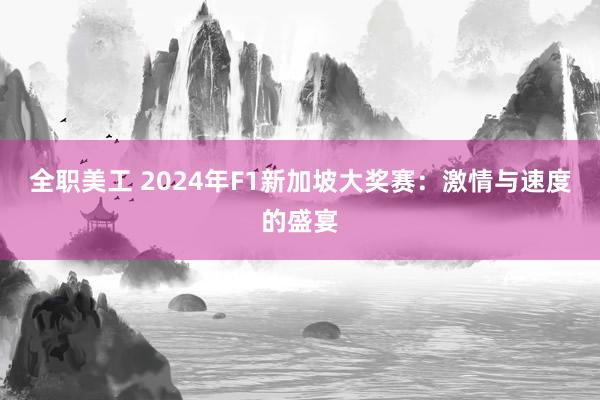 全职美工 2024年F1新加坡大奖赛：激情与速度的盛宴